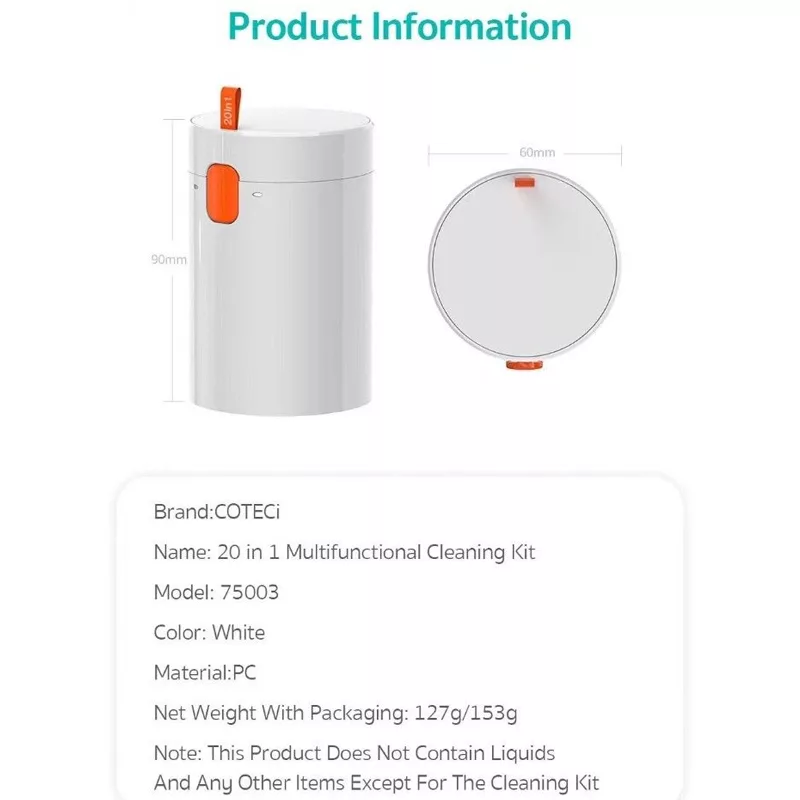 Product Information

20in1

90mm

60mm

Brand:COTECi

Name: 20 in 1 Multifunctional Cleaning Kit

Model: 75003

Color: White

Material:PC

Net Weight With Packaging: 127g/153g

Note: This Product Does Not Contain Liquids And Any Other Items Except For The Cleaning Kit